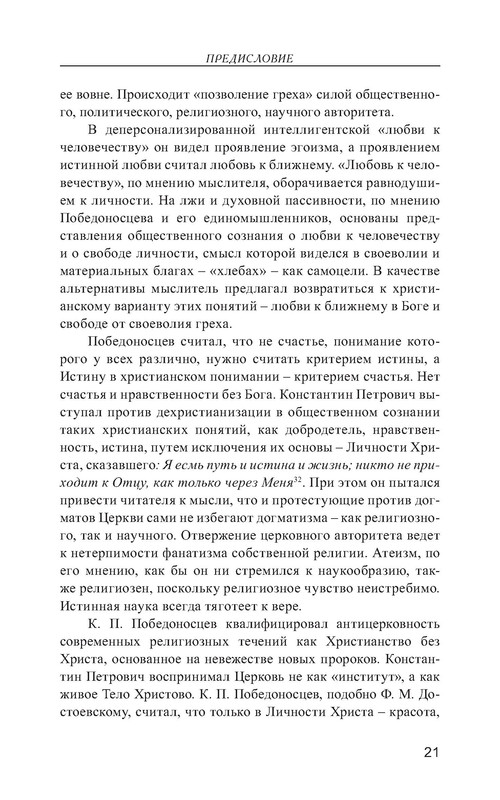 ПРЕДИСЛОВИЕ

ее вовне. Происходит «позволение греха» силой общественного, политического, религиозного, научного авторитета.

В деперсонализированной интеллигентской «любви к человечеству» он видел проявление эгоизма, а проявлением истинной любви считал любовь к ближнему. «Любовь к человечеству», по мнению мыслителя, оборачивается равнодушием к личности. На лжи и духовной пассивности, по мнению Победоносцева и его единомышленников, основаны представления общественного сознания о любви к человечеству и о свободе личности, смысл которой виделся в своеволии и материальных благах – «хлебах» – как самоцели. В качестве альтернативы мыслитель предлагал возвратиться к христианскому варианту этих понятий – любви к ближнему в Боге и свободе от своеволия греха.

Победоносцев считал, что не счастье, понимание которого у всех различно, нужно считать критерием истины, а Истину в христианском понимании – критерием счастья. Нет счастья и нравственности без Бога. Константин Петрович выступал против дехристианизации в общественном сознании таких христианских понятий, как добродетель, нравственность, истина, путем исключения их основы – Личности Христа, сказавшего: Я есмь путь и истина и жизнь; никто не приходит к Отцу, как только через Меня$^{32}$. При этом он пытался привести читателя к мысли, что и протестующие против догматов Церкви сами не избегают догматизма – как религиозного, так и научного. Отвержение церковного авторитета ведет к нетерпимости фанатизма собственной религии. Атеизм, по его мнению, как бы он ни стремился к наукообразию, также религиозен, поскольку религиозное чувство неистребимо. Истинная наука всегда тяготеет к вере.

К. П. Победоносцев квалифицировал антицерковность современных религиозных течений как Христианство без Христа, основанное на невежестве новых пророков. Константин Петрович воспринимал Церковь не как «институт», а как живое Тело Христово. К. П. Победоносцев, подобно Ф. М. Достоевскому, считал, что только в Личности Христа – красота,

21